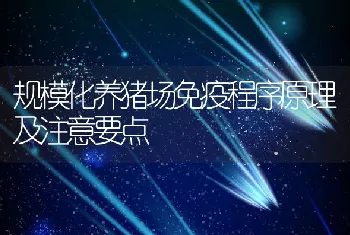 规模化养猪场免疫程序原理及注意要点